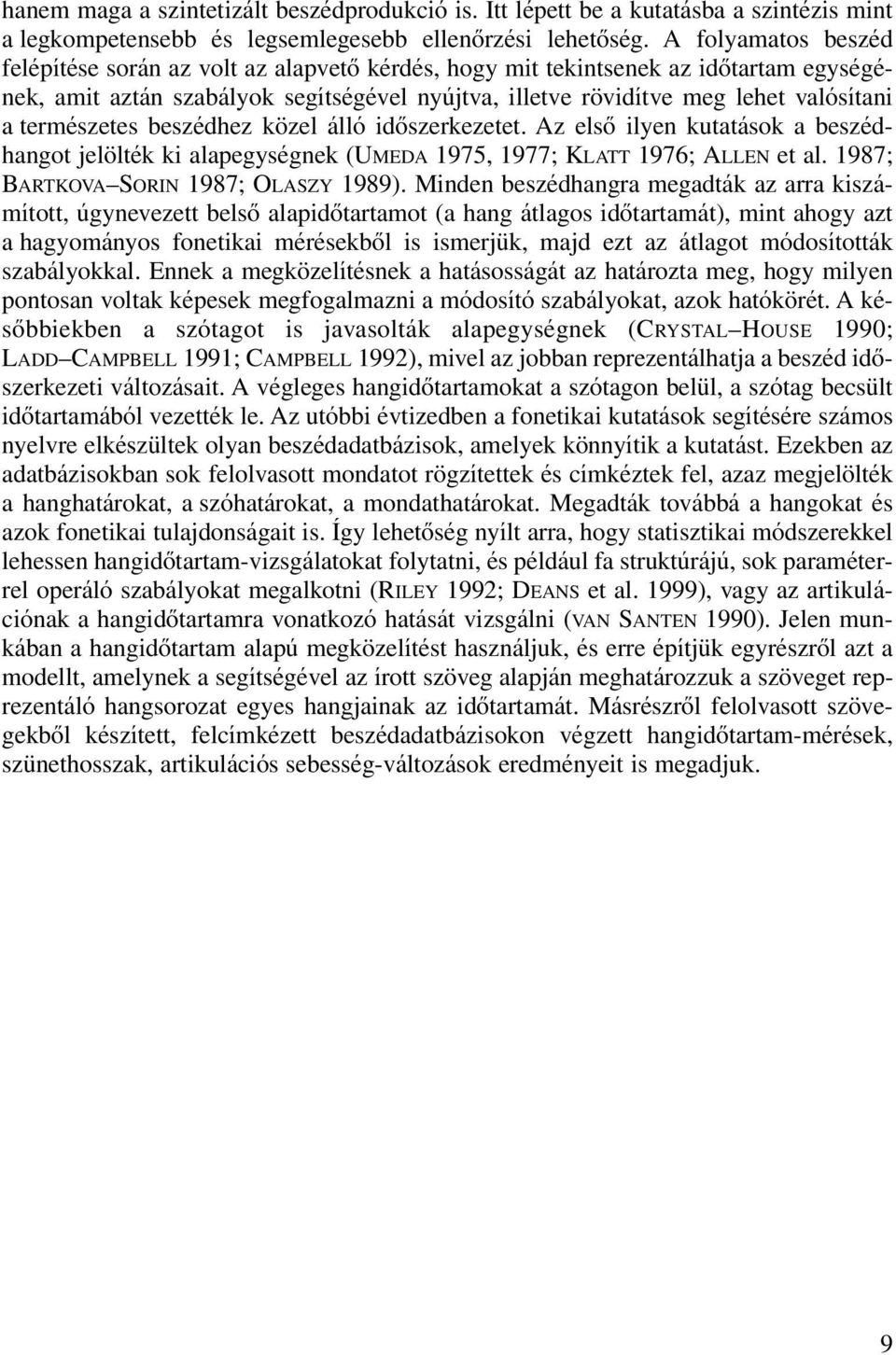 hanem maga a szintetizált beszédprodukció is. Itt lépett be a kutatásba a szintézis mint a legkompetensebb és legsemlegesebb ellenőrzési lehetőség. A folyamatos beszéd felépítése során az volt az alapvető kérdés, hogy mit tekintsenek az időtartam egységének, amit aztán szabályok segítségével nyújtva, illetve rövidítve meg lehet valósítani a természetes beszédhez közel álló időszerkezetet. Az első ilyen kutatások a beszédhangot jelölték ki alapegységnek (UMEDA 1975, 1977; KLATT 1976; ALLEN et al. 1987; BARTKOVA–SORIN 1987; OLASZY 1989). Minden beszédhangra megadták az arra kiszámított, úgynevezett belső alapidőtartamot (a hang átlagos időtartamát), mint ahogy azt a hagyományos fonetikai mérésekből is ismerjük, majd ezt az átlagot módosították szabályokkal. Ennek a megközelítésnek a hatásosságát az határozta meg, hogy milyen pontosan voltak képesek megfogalmazni a módosító szabályokat, azok hatókörét. A későbbiekben a szótagot is javasolták alapegységnek (CRYSTAL–HOUSE 1990; LADD–CAMPBELL 1991; CAMPBELL 1992), mivel az jobban reprezentálhatja a beszéd időszerkezeti változásait. A végleges hangidőtartamokat a szótagon belül, a szótag becsült időtartamából vezették le. Az utóbbi évtizedben a fonetikai kutatások segítésére számos nyelvre elkészültek olyan beszédadatbázisok, amelyek könnyítik a kutatást. Ezekben az adatbázisokban sok felolvasott mondatot rögzítettek és címkéztek fel, azaz megjelölték a hanghatárokat, a szóhatárokat, a mondathatárokat. Megadták továbbá a hangokat és azok fonetikai tulajdonságait is. Így lehetőség nyílt arra, hogy statisztikai módszerekkel lehessen hangidőtartam-vizsgálatokat folytatni, és például fa struktúrájú, sok paraméterrel operáló szabályokat megalkotni (RILEY 1992; DEANS et al. 1999), vagy az artikulációnak a hangidőtartamra vonatkozó hatását vizsgálni (VAN SANTEN 1990). Jelen munkában a hangidőtartam alapú megközelítést használjuk, és erre építjük egyrészről azt a modellt, amelynek a segítségével az írott szöveg alapján meghatározzuk a szöveget reprezentáló hangsorozat egyes hangjainak az időtartamát. Másrészről felolvasott szövegekből készített, felcímkézett beszédadatbázisokon végzett hangidőtartam-mérések, szünethosszak, artikulációs sebesség-változások eredményeit is megadjuk.

9